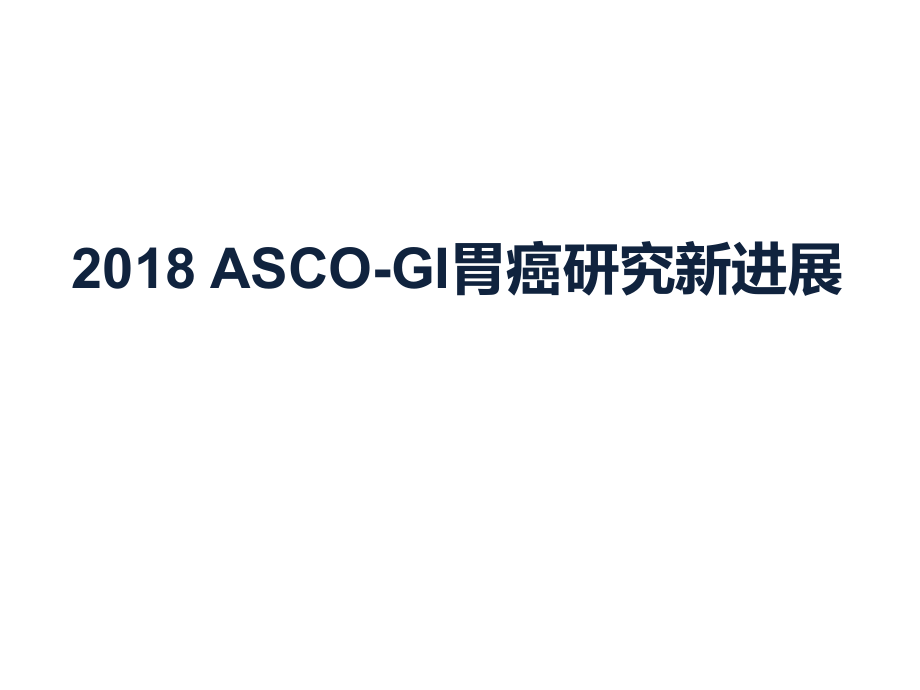 2018 ASCO-GI胃癌研究新进展